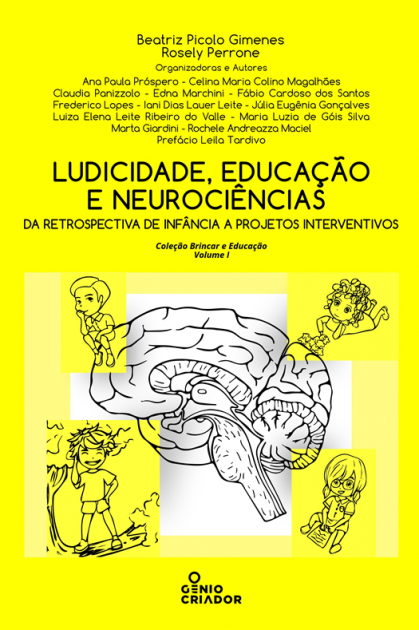 Beatriz Picolo Gimenes
Rosely Perrone
Organizadoras e Autores
Ana Paula Próspero - Celina Maria Colino Magalhães
Claudia Panizzolo - Edna Marchini - Fábio Cardoso dos Santos
Frederico Lopes - Iani Dias Lauer Leite - Júlia Eugênia Gonçalves
Luiza Elena Leite Ribeiro do Valle - Maria Luzia de Góis Silva
Marta Giardini - Rochele Andreazza Maciel
Prefácio Leila Tardivo

LUDICIDADE, EDUCAÇÃO E NEUROCIÊNCIAS
DA RETROSPECTIVA DE INFÂNCIA A PROJETOS INTERVENTIVOS

Coleção Brincar e Educação
Volume I

GENIO CRIADOR